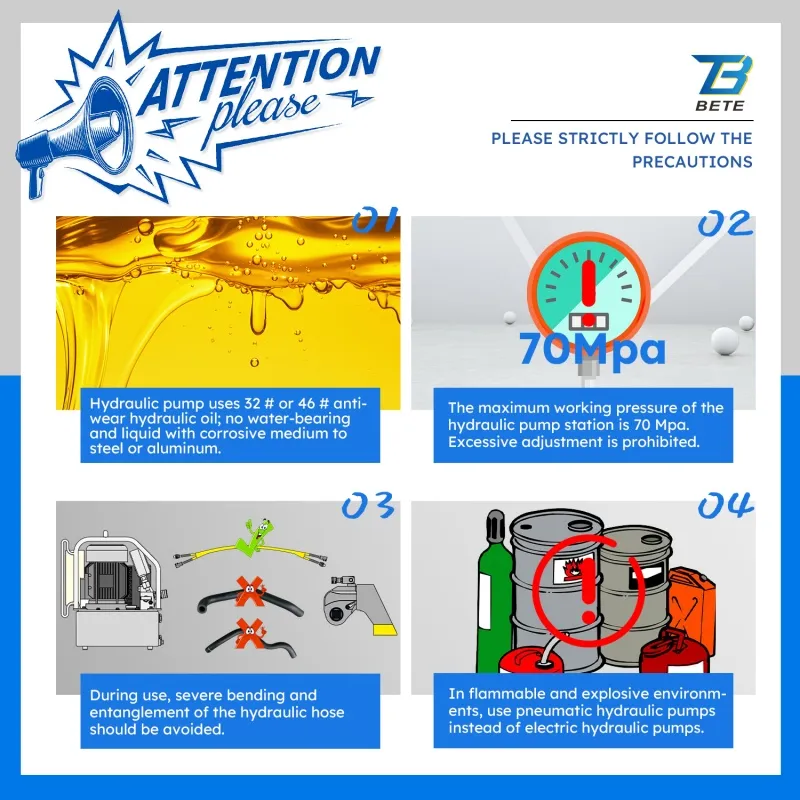 ATTENTION please

BETE

PLEASE STRICTLY FOLLOW THE PRECAUTIONS

01

Hydraulic pump uses 32 # or 46 # anti-wear hydraulic oil; no water-bearing and liquid with corrosive medium to steel or aluminum.

02

70Mpa

The maximum working pressure of the hydraulic pump station is 70 Mpa. Excessive adjustment is prohibited.

03

During use, severe bending and entanglement of the hydraulic hose should be avoided.

04

In flammable and explosive environments, use pneumatic hydraulic pumps instead of electric hydraulic pumps.